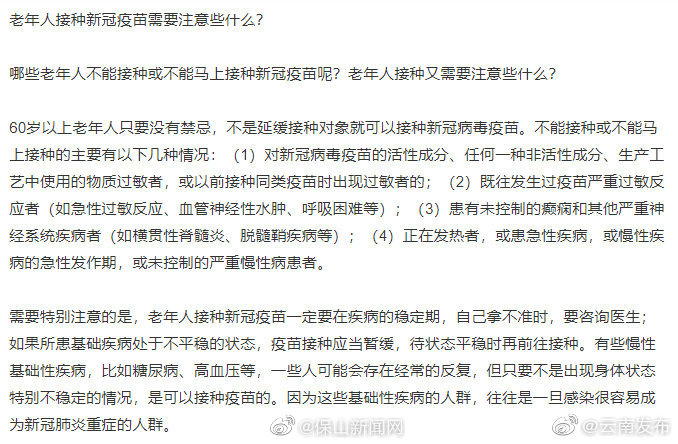 老年人接种新冠疫苗需要注意些什么?

哪些老年人不能接种或不能马上接种新冠疫苗呢？老年人接种又需要注意些什么？

60岁以上老年人只要没有禁忌，不是延缓接种对象就可以接种新冠病毒疫苗。不能接种或不能马上接种的主要有以下几种情况：（1）对新冠病毒疫苗的活性成分、任何一种非活性成分、生产工艺中使用的物质过敏者，或以前接种同类疫苗时出现过敏者的；（2）既往发生过疫苗严重过敏反应者（如急性过敏反应、血管神经性水肿、呼吸困难等）；（3）患有未控制的癫痫和其他严重神经系统疾病者（如横贯性脊髓炎、脱髓鞘疾病等）；（4）正在发热者，或患急性疾病，或慢性疾病的急性发作期，或未控制的严重慢性病患者。

需要特别注意的是，老年人接种新冠疫苗一定要在疾病的稳定期，自己拿不准时，要咨询医生；如果所患基础疾病处于不平稳的状态，疫苗接种应当暂缓，待状态平稳时再前往接种。有些慢性基础性疾病，比如糖尿病、高血压等，一些人可能会存在经常的反复，但只要不是出现身体状态特别不稳定的情况，是可以接种疫苗的。因为这些基础性疾病的人群，往往是一旦感染很容易成为新冠肺炎重症的人群。

@保山新闻网 @云南发布